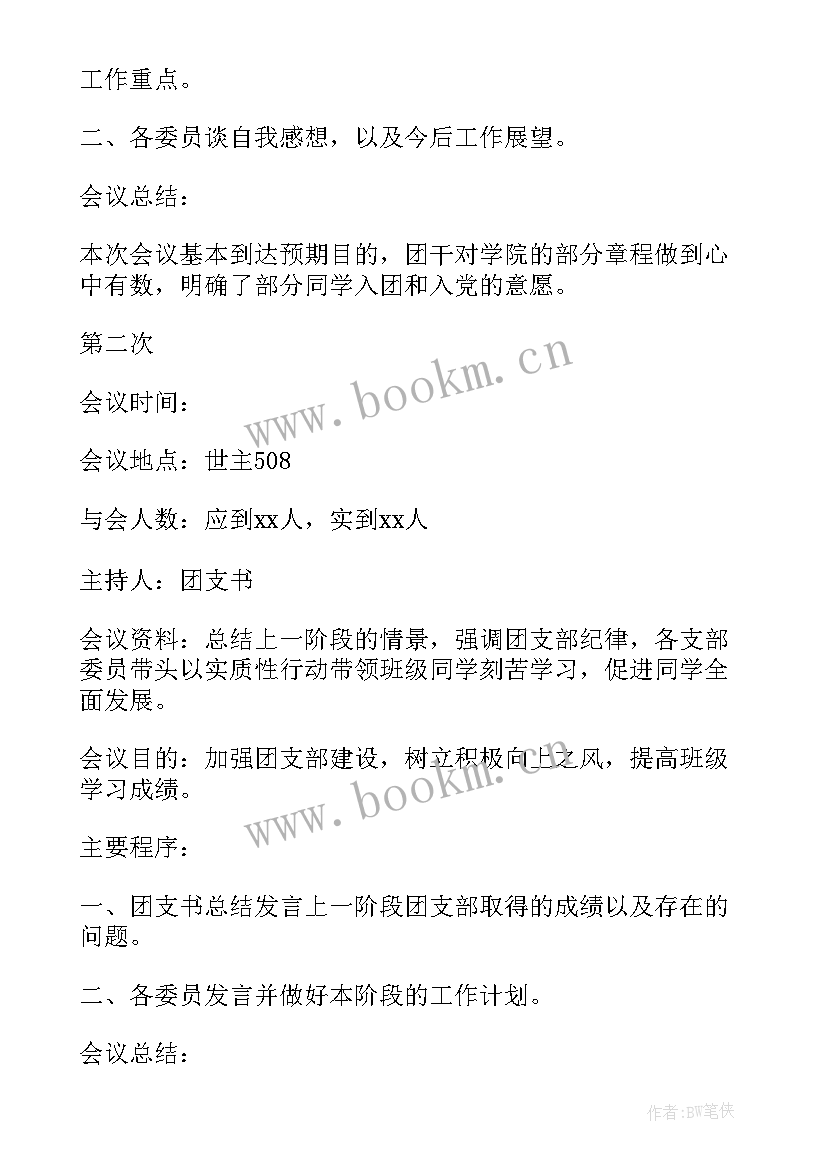 工作重点。

二、各委员谈自我感想，以及今后工作展望。

会议总结：

本次会议基本到达预期目的，团干对学院的部分章程做到心中有数，明确了部分同学入团和入党的意愿。

第二次

www.bookm.cn

会议时间：

会议地点：世主508

与会人数：应到xx人，实到xx人

主持人：团支书

会议资料：总结上一阶段的情景，强调团支部纪律，各支部委员带头以实质性行动带领班级同学刻苦学习，促进同学全面发展。

会议目的：加强团支部建设，树立积极向上之风，提高班级学习成绩。

www.bookm.cn

主要程序：

一、团支书总结发言上一阶段团支部取得的成绩以及存在的问题。

二、各委员发言并做好本阶段的工作计划。

会议总结：

作者：BW笔侠